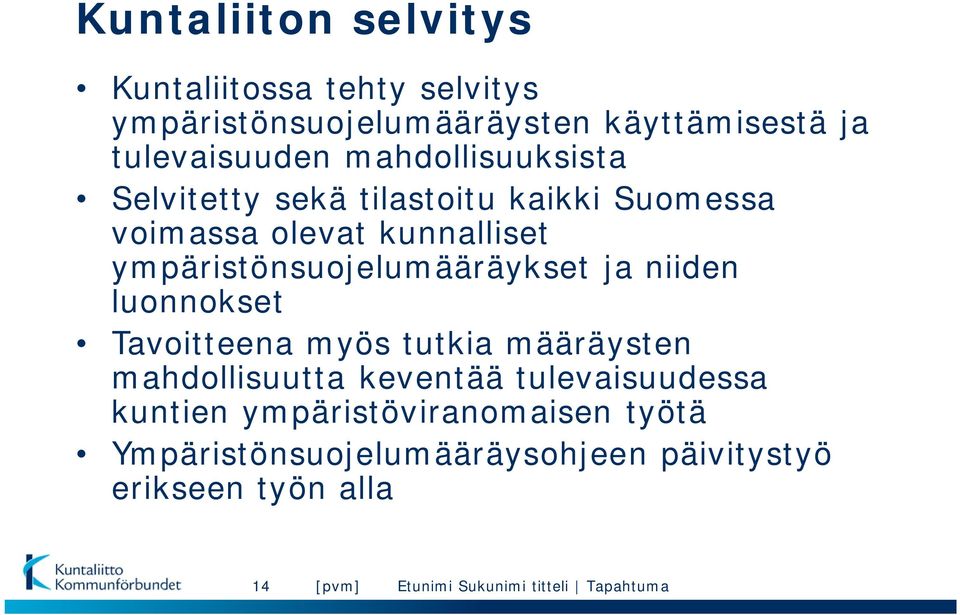 Kuntaliiton selvitys

• Kuntaliitossa tehty selvitys ympäristönsuojelumääräysten käyttämisestä ja tulevaisuuden mahdollisuuksista

• Selvitetty sekä tilastoitu kaikki Suomessa voimassa olevat kunnalliset ympäristönsuojelumääräykset ja niiden luonnokset

• Tavoitteena myös tutkia määräysten mahdollisuutta keventää tulevaisuudessa kuntien ympäristöviranomaisen työtä

• Ympäristönsuojelumääräysohjeen päivitystyö erikseen työn alla

Kuntaliitto Kommunförbundet

14 [pvm] Etunimi Sukunimi titteli | Tapahtuma